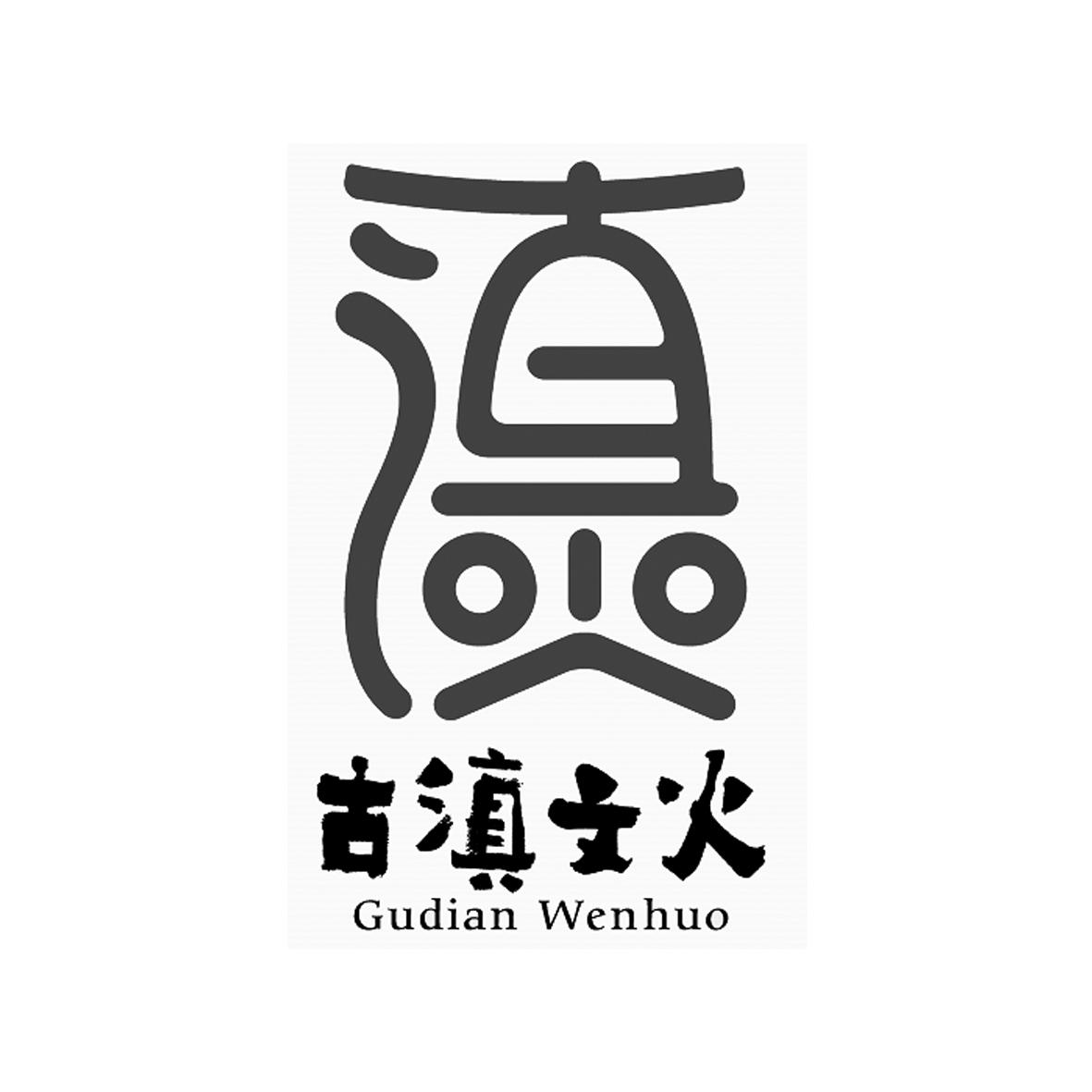 滇

古滇文火
Gudian Wenhuo